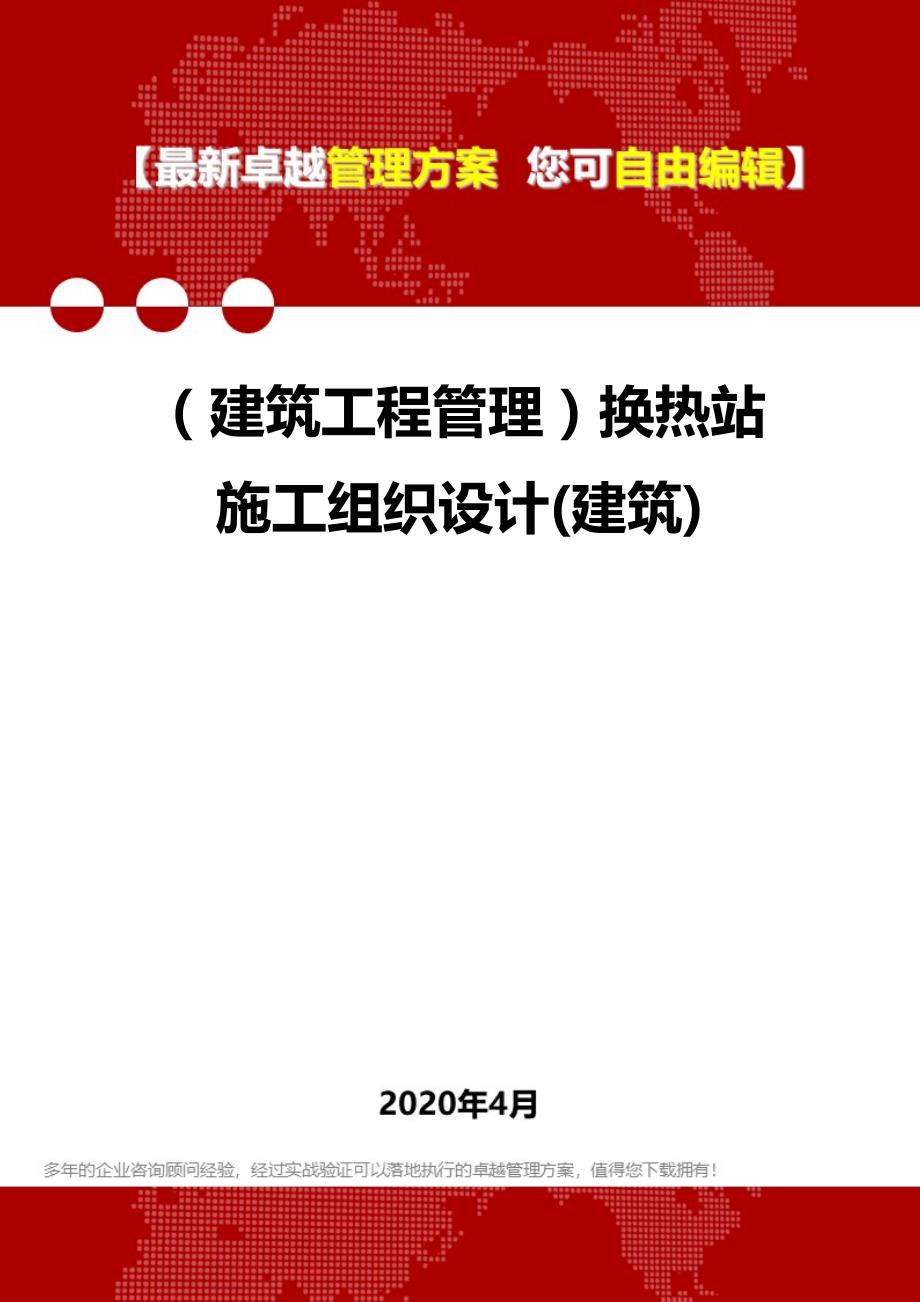 【最新卓越管理方案 您可自由编辑】

（建筑工程管理）换热站施工组织设计(建筑)

2020年4月

多年的企业咨询顾问经验，经过实战验证可以落地执行的卓越管理方案，值得您下载拥有！